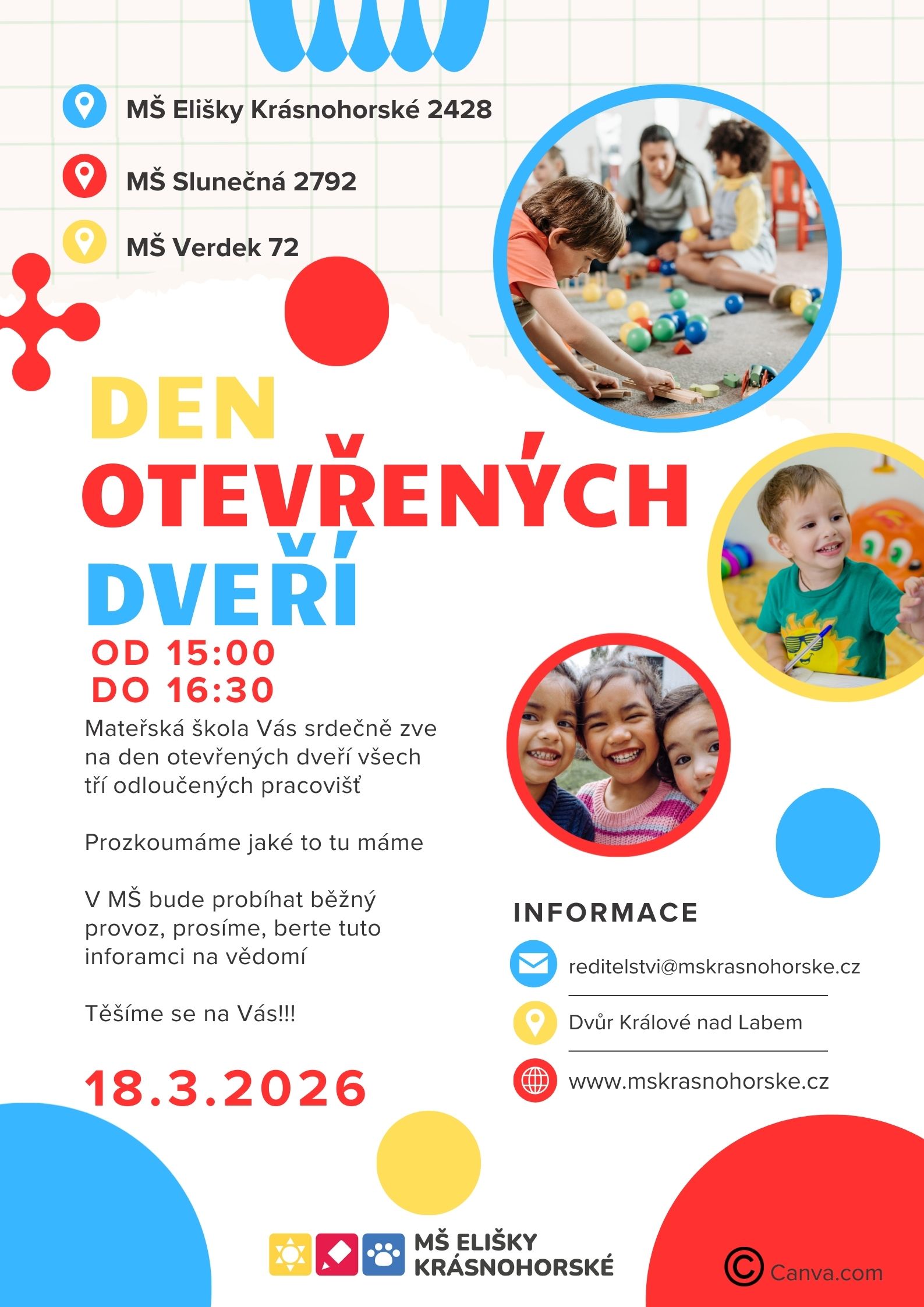 MŠ Elišky Krásnohorské 2428

MŠ Slunečná 2792

MŠ Verdek 72

DEN OTEVŘENÝCH DVEŘÍ

OD 15:00
DO 16:30

Mateřská škola Vás srdečně zve na den otevřených dveří všech tří odloučených pracovišť

Prozkoumáme jaké to tu máme

V MŠ bude probíhat běžný provoz, prosíme, berte tuto inforamci na vědomí

Těšíme se na Vás!!!

18.3.2026

INFORMACE

reditelstvi@mskrasnohorske.cz

Dvůr Králové nad Labem

www.mskrasnohorske.cz

MŠ ELIŠKY KRÁSNOHORSKÉ

© Canva.com